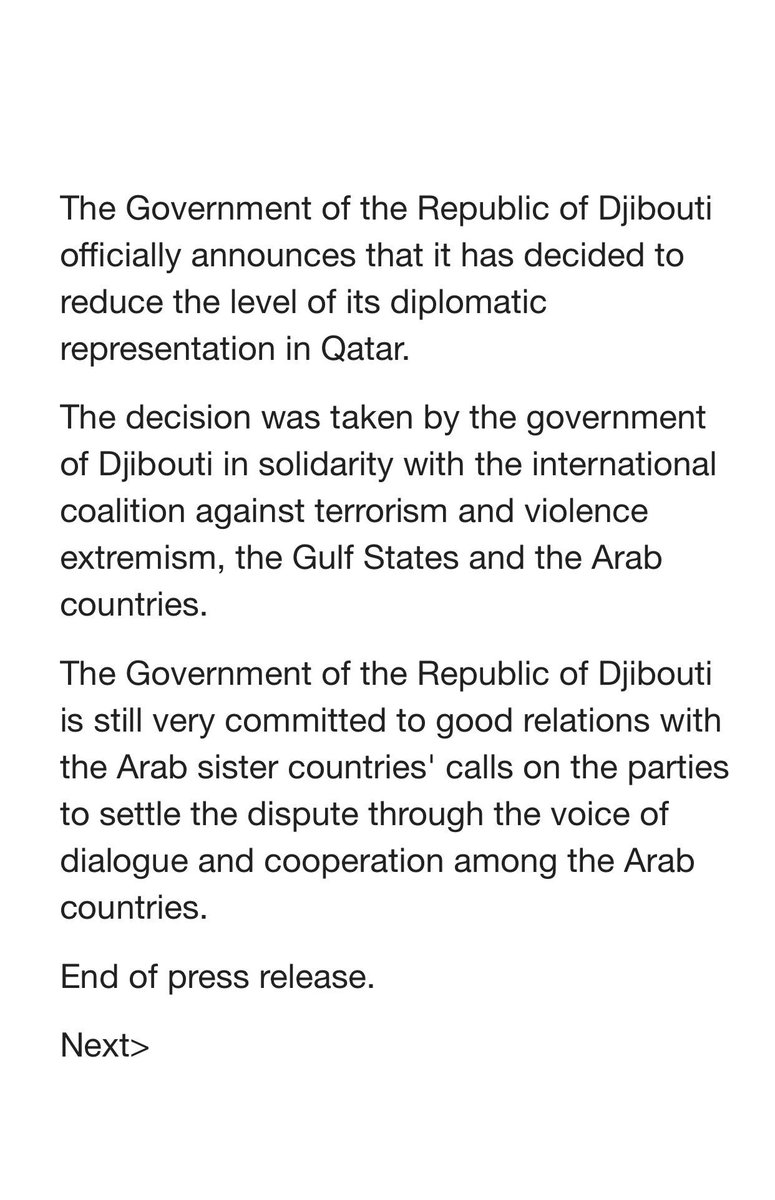 The Government of the Republic of Djibouti officially announces that it has decided to reduce the level of its diplomatic representation in Qatar.

The decision was taken by the government of Djibouti in solidarity with the international coalition against terrorism and violence extremism, the Gulf States and the Arab countries.

The Government of the Republic of Djibouti is still very committed to good relations with the Arab sister countries' calls on the parties to settle the dispute through the voice of dialogue and cooperation among the Arab countries.

End of press release.

Next>